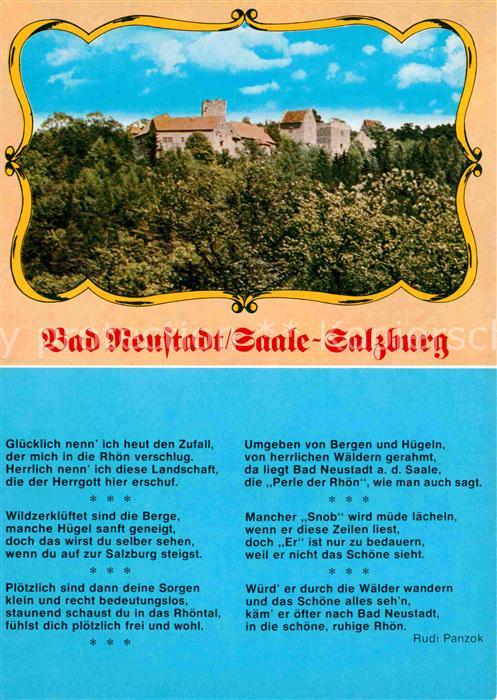 Bad Neustadt/Saale-Salzburg

Glücklich nenn' ich heut den Zufall, der mich in die Rhön verschlug. Herrlich nenn' ich diese Landschaft, die der Herrgott hier erschuf.

* * *

Wildzerklüftet sind die Berge, manche Hügel sanft geneigt, doch das wirst du selber sehen, wenn du auf zur Salzburg steigst.

* * *

Plötzlich sind dann deine Sorgen klein und recht bedeutungslos, staunend schaust du in das Rhöntal, fühlst dich plötzlich frei und wohl.

* * *

Umgeben von Bergen und Hügeln, von herrlichen Wäldern gerahmt, da liegt Bad Neustadt a. d. Saale, die „Perle der Rhön", wie man auch sagt.

* * *

Mancher „Snob" wird müde lächeln, wenn er diese Zeilen liest, doch „Er" ist nur zu bedauern, weil er nicht das Schöne sieht.

* * *

Würd' er durch die Wälder wandern und das Schöne alles seh'n, käm' er öfter nach Bad Neustadt, in die schöne, ruhige Rhön.

Rudi Panzok